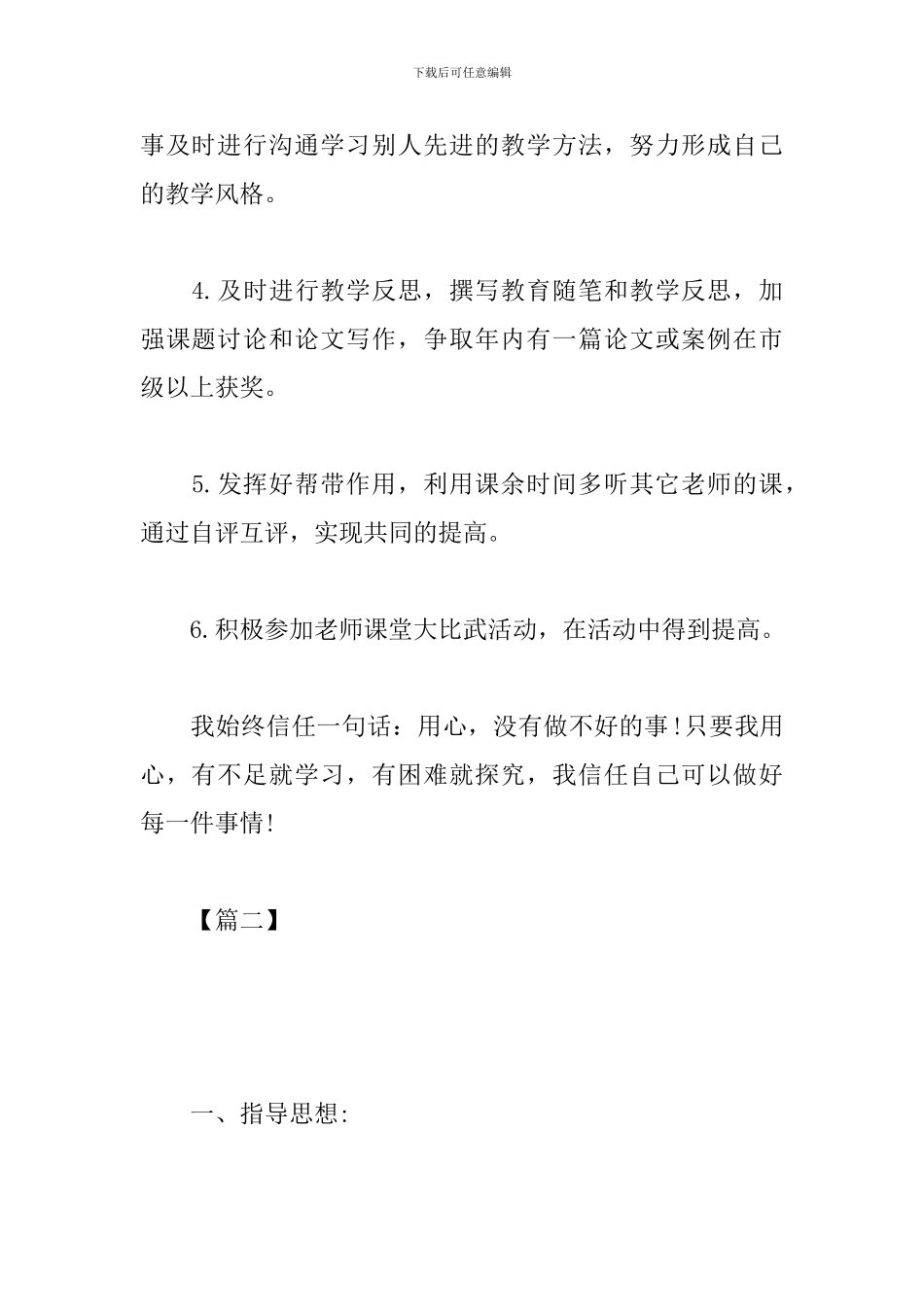 下载后可任意编辑

事及时进行沟通学习别人先进的教学方法，努力形成自己的教学风格。

4.及时进行教学反思，撰写教育随笔和教学反思，加强课题讨论和论文写作，争取年内有一篇论文或案例在市级以上获奖。

5.发挥好帮带作用，利用课余时间多听其它老师的课，通过自评互评，实现共同的提高。

6.积极参加老师课堂大比武活动，在活动中得到提高。

我始终信任一句话：用心，没有做不好的事!只要我用心，有不足就学习，有困难就探究，我信任自己可以做好每一件事情!

【篇二】

一、指导思想: